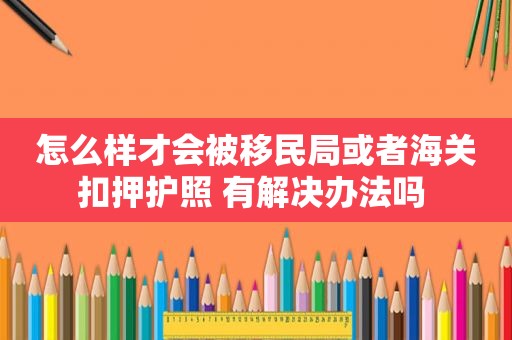 怎么样才会被移民局或者海关扣押护照 有解决办法吗